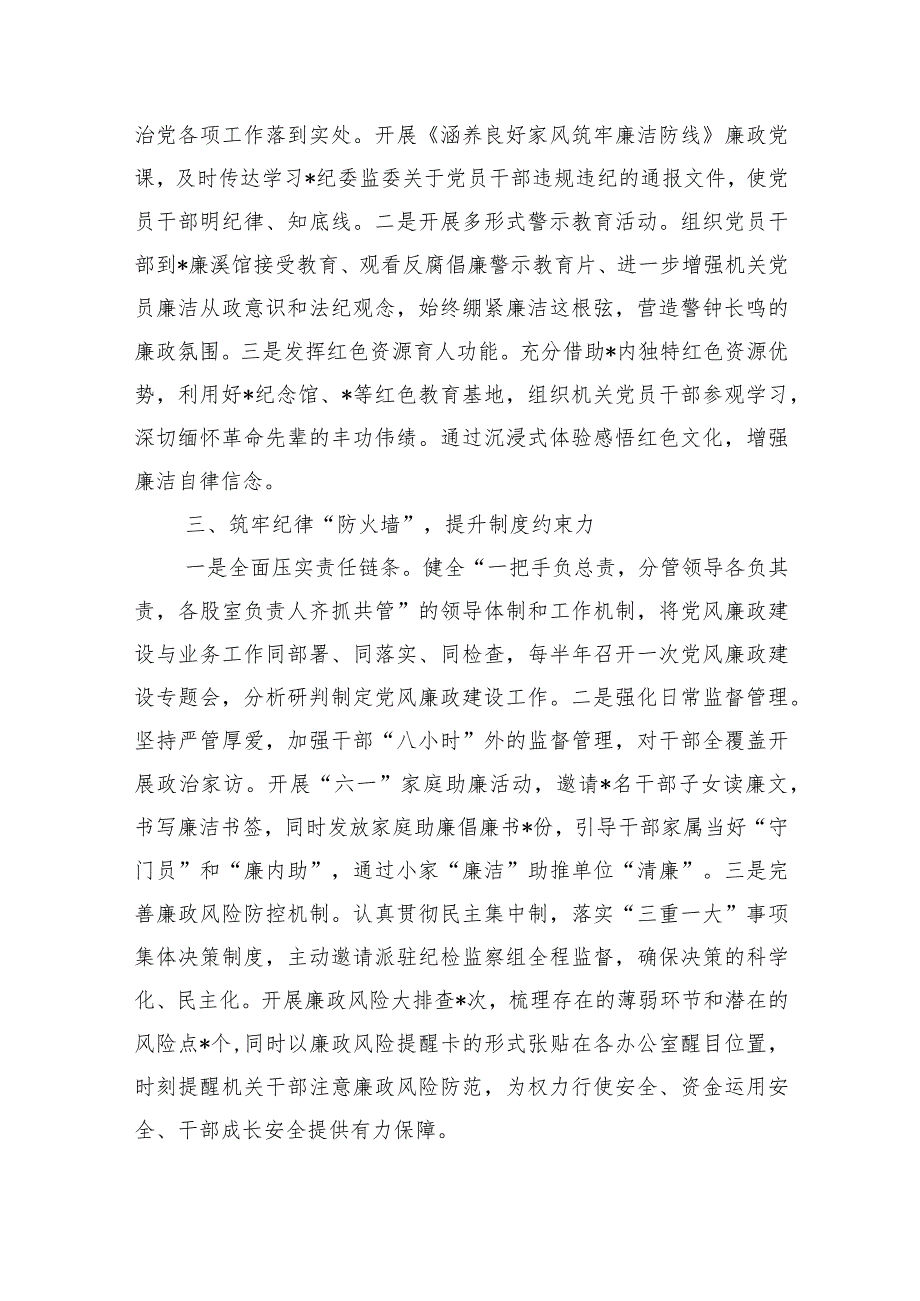 治党各项工作落到实处。开展《涵养良好家风筑牢廉洁防线》廉政党课，及时传达学习*纪委监委关于党员干部违规违纪的通报文件，使党员干部明纪律、知底线。二是开展多形式警示教育活动。组织党员干部到*廉溪馆接受教育、观看反腐倡廉警示教育片、进一步增强机关党员廉洁从政意识和法纪观念，始终绷紧廉洁这根弦，营造警钟长鸣的廉政氛围。三是发挥红色资源育人功能。充分借助*内独特红色资源优势，利用好*纪念馆、*等红色教育基地，组织机关党员干部参观学习，深切缅怀革命先辈的丰功伟绩。通过沉浸式体验感悟红色文化，增强廉洁自律信念。

三、筑牢纪律“防火墙”，提升制度约束力

一是全面压实责任链条。健全“一把手负总责，分管领导各负其责，各股室负责人齐抓共管”的领导体制和工作机制，将党风廉政建设与业务工作同部署、同落实、同检查，每半年召开一次党风廉政建设专题会，分析研判制定党风廉政建设工作。二是强化日常监督管理。坚持严管厚爱，加强干部“八小时”外的监督管理，对干部全覆盖开展政治家访。开展“六一”家庭助廉活动，邀请*名干部子女读廉文，书写廉洁书签，同时发放家庭助廉倡廉书*份，引导干部家属当好“守门员”和“廉内助”，通过小家“廉洁”助推单位“清廉”。三是完善廉政风险防控机制。认真贯彻民主集中制，落实“三重一大”事项集体决策制度，主动邀请派驻纪检监察组全程监督，确保决策的科学化、民主化。开展廉政风险大排查*次，梳理存在的薄弱环节和潜在的风险点*个,同时以廉政风险提醒卡的形式张贴在各办公室醒目位置，时刻提醒机关干部注意廉政风险防范，为权力行使安全、资金运用安全、干部成长安全提供有力保障。